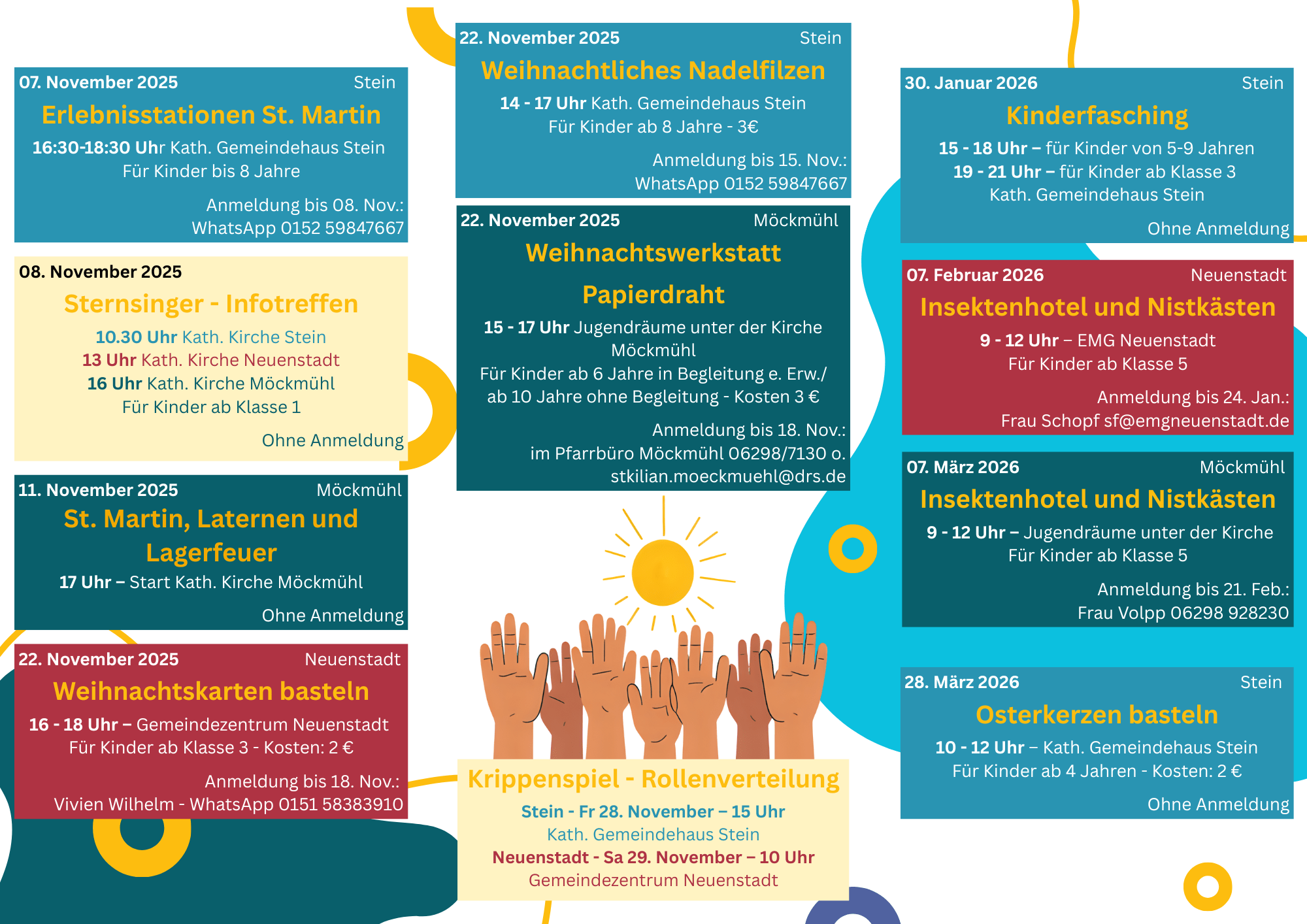 07. November 2025 Stein

Erlebnisstationen St. Martin

16:30-18:30 Uhr Kath. Gemeindehaus Stein
Für Kinder bis 8 Jahre

Anmeldung bis 08. Nov.:
WhatsApp 0152 59847667

08. November 2025

Sternsinger - Infotreffen

10.30 Uhr Kath. Kirche Stein
13 Uhr Kath. Kirche Neuenstadt
16 Uhr Kath. Kirche Möckmühl
Für Kinder ab Klasse 1

Ohne Anmeldung

11. November 2025 Möckmühl

St. Martin, Laternen und Lagerfeuer

17 Uhr – Start Kath. Kirche Möckmühl

Ohne Anmeldung

22. November 2025 Neuenstadt

Weihnachtskarten basteln

16 - 18 Uhr – Gemeindezentrum Neuenstadt
Für Kinder ab Klasse 3 - Kosten: 2 €

Anmeldung bis 18. Nov.:
Vivien Wilhelm - WhatsApp 0151 58383910

22. November 2025 Stein

Weihnachtliches Nadelfilzen

14 - 17 Uhr Kath. Gemeindehaus Stein
Für Kinder ab 8 Jahre - 3€

Anmeldung bis 15. Nov.:
WhatsApp 0152 59847667

22. November 2025 Möckmühl

Weihnachtswerkstatt
Papierdraht

15 - 17 Uhr Jugendräume unter der Kirche Möckmühl
Für Kinder ab 6 Jahre in Begleitung e. Erw./
ab 10 Jahre ohne Begleitung - Kosten 3 €

Anmeldung bis 18. Nov.:
im Pfarrbüro Möckmühl 06298/7130 o.
stkilian.moeckmuehl@drs.de

Krippenspiel - Rollenverteilung

Stein - Fr 28. November – 15 Uhr
Kath. Gemeindehaus Stein
Neuenstadt - Sa 29. November – 10 Uhr
Gemeindezentrum Neuenstadt

30. Januar 2026 Stein

Kinderfasching

15 - 18 Uhr – für Kinder von 5-9 Jahren
19 - 21 Uhr – für Kinder ab Klasse 3
Kath. Gemeindehaus Stein

Ohne Anmeldung

07. Februar 2026 Neuenstadt

Insektenhotel und Nistkästen

9 - 12 Uhr – EMG Neuenstadt
Für Kinder ab Klasse 5

Anmeldung bis 24. Jan.:
Frau Schopf sf@emgneuenstadt.de

07. März 2026 Möckmühl

Insektenhotel und Nistkästen

9 - 12 Uhr – Jugendräume unter der Kirche
Für Kinder ab Klasse 5

Anmeldung bis 21. Feb.:
Frau Volpp 06298 928230

28. März 2026 Stein

Osterkerzen basteln

10 - 12 Uhr – Kath. Gemeindehaus Stein
Für Kinder ab 4 Jahren - Kosten: 2 €

Ohne Anmeldung